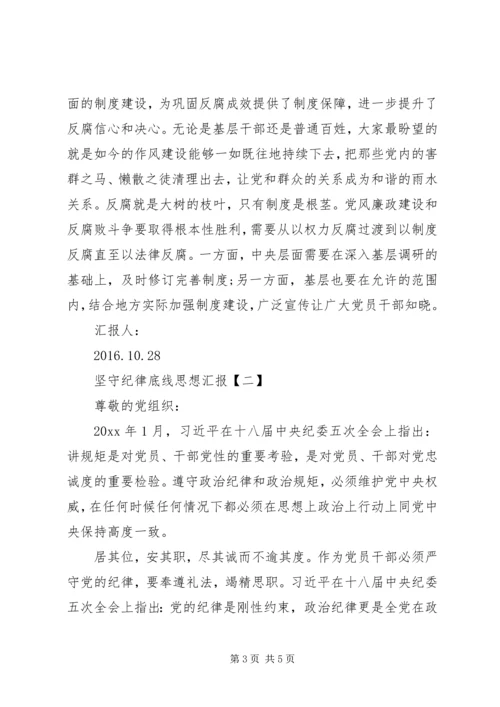 面的制度建设，为巩固反腐成效提供了制度保障，进一步提升了反腐信心和决心。无论是基层干部还是普通百姓，大家最盼望的就是如今的作风建设能够一如既往地持续下去，把那些党内的害群之马、懒散之徒清理出去，让党和群众的关系成为和谐的雨水关系。反腐就是大树的枝叶，只有制度是根茎。党风廉政建设和反腐败斗争要取得根本性胜利，需要从以权力反腐过渡到以制度反腐直至以法律反腐。一方面，中央层面需要在深入基层调研的基础上，及时修订完善制度；另一方面，基层也要在允许的范围内，结合地方实际加强制度建设，广泛宣传让广大党员干部知晓。

汇报人：

2016.10.28

坚守纪律底线思想汇报【二】

尊敬的党组织：

20xx 年 1 月，习近平在十八届中央纪委五次全会上指出：讲规矩是对党员、干部党性的重要考验，是对党员、干部对党忠诚度的重要检验。遵守政治纪律和政治规矩，必须维护党中央权威，在任何时候任何情况下都必须在思想上政治上行动上同党中央保持高度一致。

居其位，安其职，尽其诚而不逾其度。作为党员干部必须严守党的纪律，要奉遵礼法，竭精思职。习近平在十八届中央纪委五次全会上指出：党的纪律是刚性约束，政治纪律更是全党在政

第 3 页 共 5 页